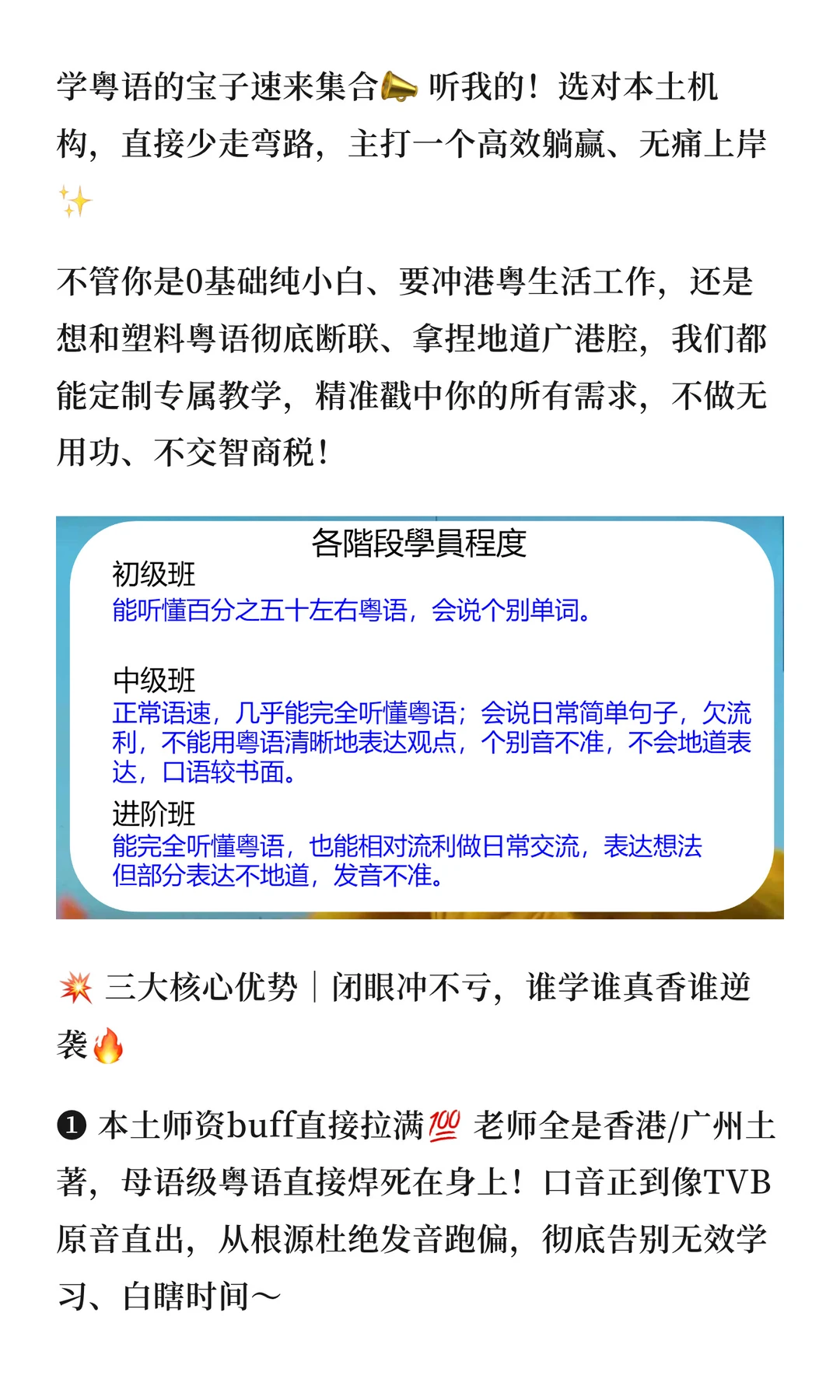 学粤语的宝子速来集合📣 听我的！选对本土机构，直接少走弯路，主打一个高效躺赢、无痛上岸✨

不管你是0基础纯小白、要冲港粤生活工作，还是想和塑料粤语彻底断联、拿捏地道广港腔，我们都能定制专属教学，精准戳中你的所有需求，不做无用功、不交智商税！

各階段學員程度

初级班
能听懂百分之五十左右粤语，会说个别单词。

中级班
正常语速，几乎能完全听懂粤语；会说日常简单句子，欠流利，不能用粤语清晰地表达观点，个别音不准，不会地道表达，口语较书面。

进阶班
能完全听懂粤语，也能相对流利做日常交流，表达想法但部分表达不地道，发音不准。

💥 三大核心优势｜闭眼冲不亏，谁学谁真香谁逆袭🔥

❶ 本土师资buff直接拉满💯 老师全是香港/广州土著，母语级粤语直接焊死在身上！口音正到像TVB原音直出，从根源杜绝发音跑偏，彻底告别无效学习、白瞎时间～